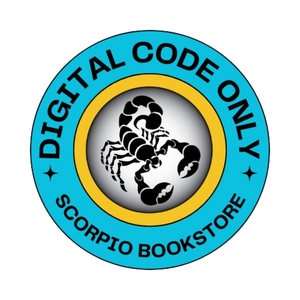 DIGITAL CODE ONLY

SCORPIO BOOKSTORE